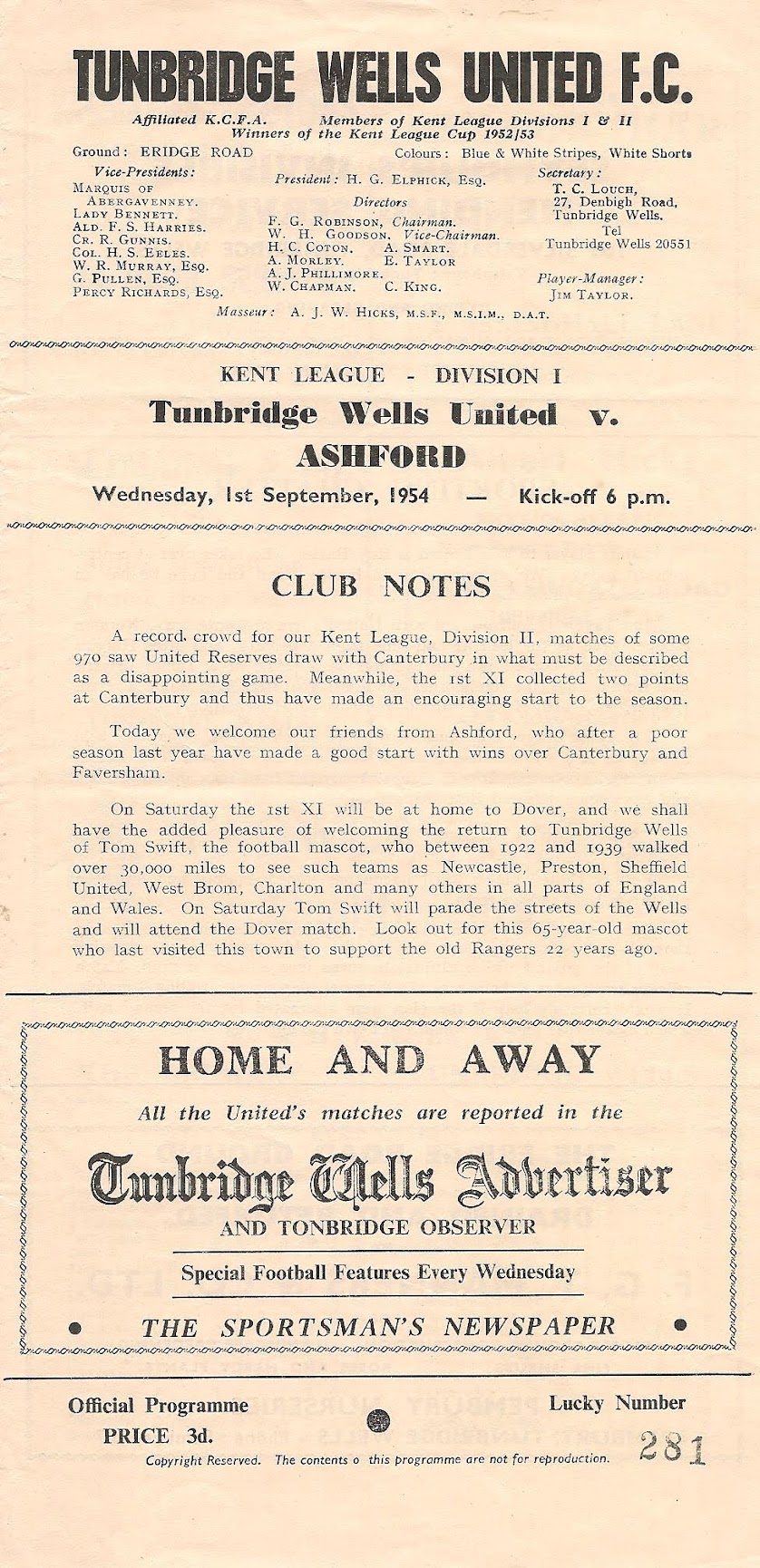 TUNBRIDGE WELLS UNITED F.C.

Affiliated K.C.F.A. Members of Kent League Divisions I & II
Winners of the Kent League Cup 1952/53

Ground: ERIDGE ROAD

Colours: Blue & White Stripes, White Shorts

Vice-Presidents:
MARQUIS OF ABERGAVENNEY.
LADY BENNETT.
ALD. F. S. HARRIES.
CR. R. GUNNIS.
COL. H. S. EELES.
W. R. MURRAY, ESQ.
G. PULLEN, ESQ.
PERCY RICHARDS, ESQ.

President: H. G. ELPHICK, ESQ.

Directors
F. G. ROBINSON, Chairman.
W. H. GOODSON, Vice-Chairman.
H. C. COTON. A. SMART.
A. MORLEY. E. TAYLOR
A. J. PHILLIMORE.
W. CHAPMAN. C. KING.

Secretary:
T. C. LOUCH,
27, Denbigh Road,
Tunbridge Wells.
Tel
Tunbridge Wells 20551

Player-Manager:
JIM TAYLOR.

Masseur: A. J. W. HICKS, M.S.F., M.S.I.M., D.A.T.

KENT LEAGUE - DIVISION I
Tunbridge Wells United v.
ASHFORD
Wednesday, 1st September, 1954 — Kick-off 6 p.m.

CLUB NOTES

A record crowd for our Kent League, Division II, matches of some 970 saw United Reserves draw with Canterbury in what must be described as a disappointing game. Meanwhile, the 1st XI collected two points at Canterbury and thus have made an encouraging start to the season.

Today we welcome our friends from Ashford, who after a poor season last year have made a good start with wins over Canterbury and Faversham.

On Saturday the 1st XI will be at home to Dover, and we shall have the added pleasure of welcoming the return to Tunbridge Wells of Tom Swift, the football mascot, who between 1922 and 1939 walked over 30,000 miles to see such teams as Newcastle, Preston, Sheffield United, West Brom, Charlton and many others in all parts of England and Wales. On Saturday Tom Swift will parade the streets of the Wells and will attend the Dover match. Look out for this 65-year-old mascot who last visited this town to support the old Rangers 22 years ago.

HOME AND AWAY
All the United's matches are reported in the
Tunbridge Wells Advertiser
AND TONBRIDGE OBSERVER
Special Football Features Every Wednesday
THE SPORTSMAN'S NEWSPAPER

Official Programme
PRICE 3d.

Lucky Number
281

Copyright Reserved. The contents o this programme are not for reproduction.